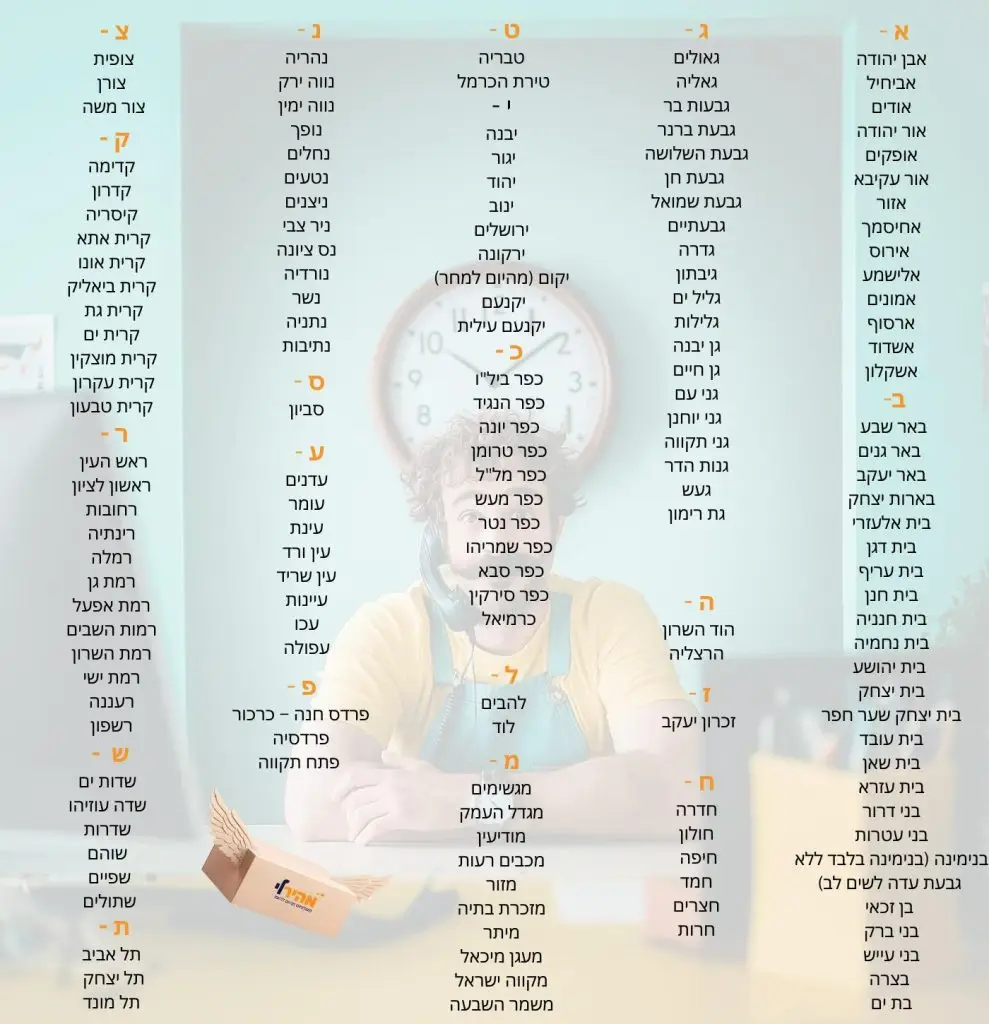 א -
אבן יהודה
אביחיל
אודים
אור יהודה
אופקים
אור עקיבא
אזור
אחיסמך
אירוס
אלישמע
אמונים
ארסוף
אשדוד
אשקלון
ב-
באר שבע
באר גנים
באר יעקב
בארות יצחק
בית אלעזרי
בית דגן
בית עריף
בית חנן
בית חנניה
בית נחמיה
בית יהושע
בית יצחק
בית יצחק שער חפר
בית עובד
בית שאן
בית עזרא
בני דרור
בני עטרות
בנימינה (בנימינה בלבד ללא גבעת עדה לשים לב)
בן זכאי
בני ברק
בני עייש
בצרה
בת ים

ג -
גאולים
גאליה
גבעות בר
גבעת ברנר
גבעת השלושה
גבעת חן
גבעת שמואל
גבעתיים
גדרה
גיבתון
גליל ים
גלילות
גן יבנה
גן חיים
גני עם
גני יוחנן
גני תקווה
גנות הדר
געש
גת רימון
ה -
הוד השרון
הרצליה
ז -
זכרון יעקב
ח -
חדרה
חולון
חיפה
חמד
חצרים
חרות

ט -
טבריה
טירת הכרמל
י -
יבנה
יגור
יהוד
ינוב
ירושלים
ירקונה
יקום (מהיום למחר)
יקנעם
יקנעם עילית
כ -
כפר ביל"ו
כפר הנגיד
כפר יונה
כפר טרומן
כפר מל"ל
כפר מעש
כפר נטר
כפר שמריהו
כפר סבא
כפר סירקין
כרמיאל
ל -
להבים
לוד
מ -
מגשימים
מגדל העמק
מודיעין
מכבים רעות
מזור
מזכרת בתיה
מיתר
מעגן מיכאל
מקווה ישראל
משמר השבעה

נ -
נהריה
נווה ירק
נווה ימין
נופך
נחלים
נטעים
ניצנים
ניר צבי
נס ציונה
נורדיה
נשר
נתניה
נתיבות
ס -
סביון
ע -
עדנים
עומר
עינת
עין ורד
עין שריד
עיינות
עכו
עפולה
פ -
פרדס חנה – כרכור
פרדסיה
פתח תקווה

צ -
צופית
צורן
צור משה
ק -
קדימה
קדרון
קיסריה
קרית אתא
קרית אונו
קרית ביאליק
קרית גת
קרית ים
קרית מוצקין
קרית עקרון
קרית טבעון
ר -
ראש העין
ראשון לציון
רחובות
רינתיה
רמלה
רמת גן
רמת אפעל
רמות השבים
רמת השרון
רמת ישי
רעננה
רשפון
ש -
שדות ים
שדה עוזיהו
שדרות
שוהם
שפיים
שתולים
ת -
תל אביב
תל יצחק
תל מונד

מהיר לי